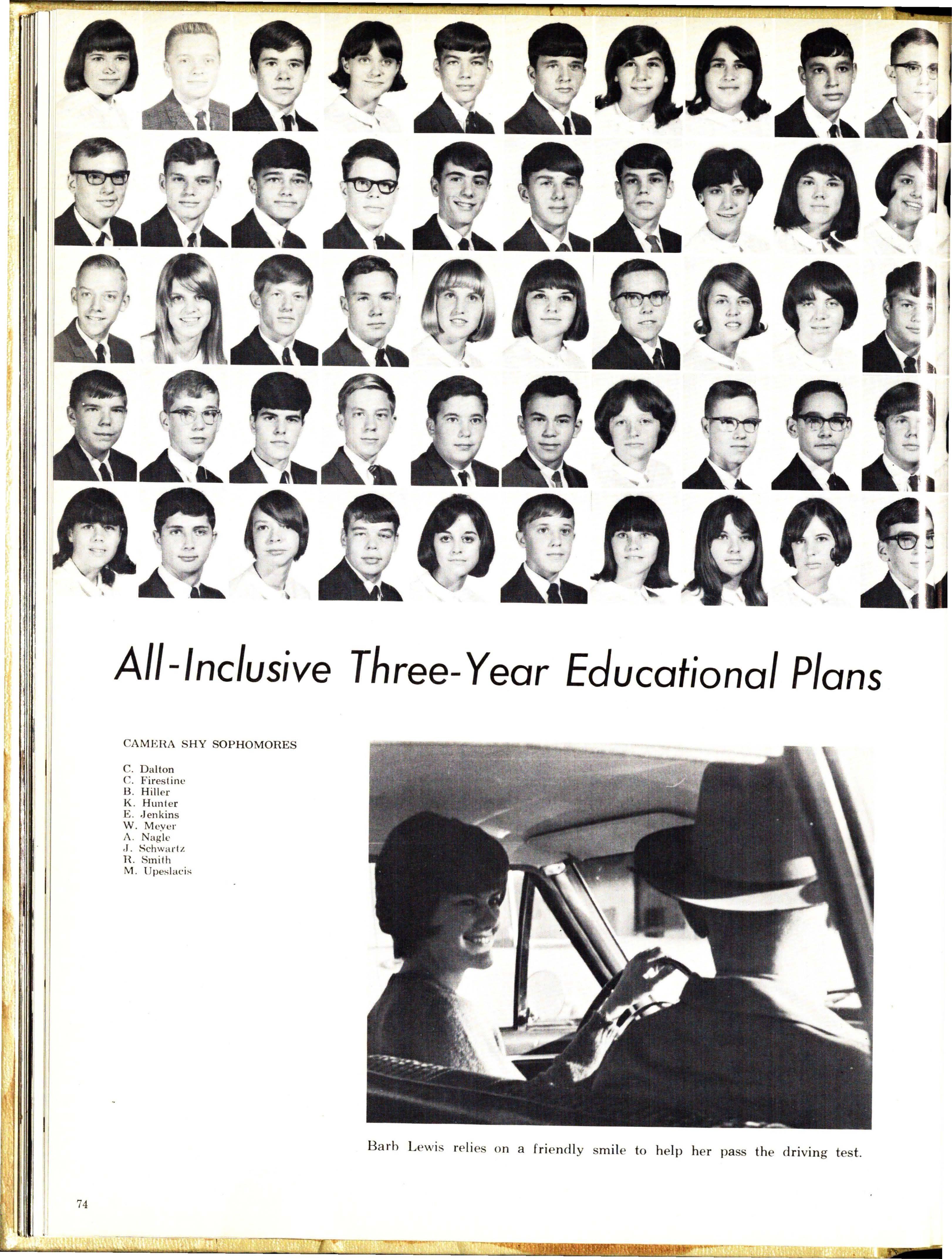 All-Inclusive Three-Year Educational Plans

CAMERA SHY SOPHOMORES

C. Dalton
C. Firestine
B. Hiller
K. Hunter
E. Jenkins
W. Meyer
A. Nagle
J. Schwartz
R. Smith
M. Upeslacis

Barb Lewis relies on a friendly smile to help her pass the driving test.

74